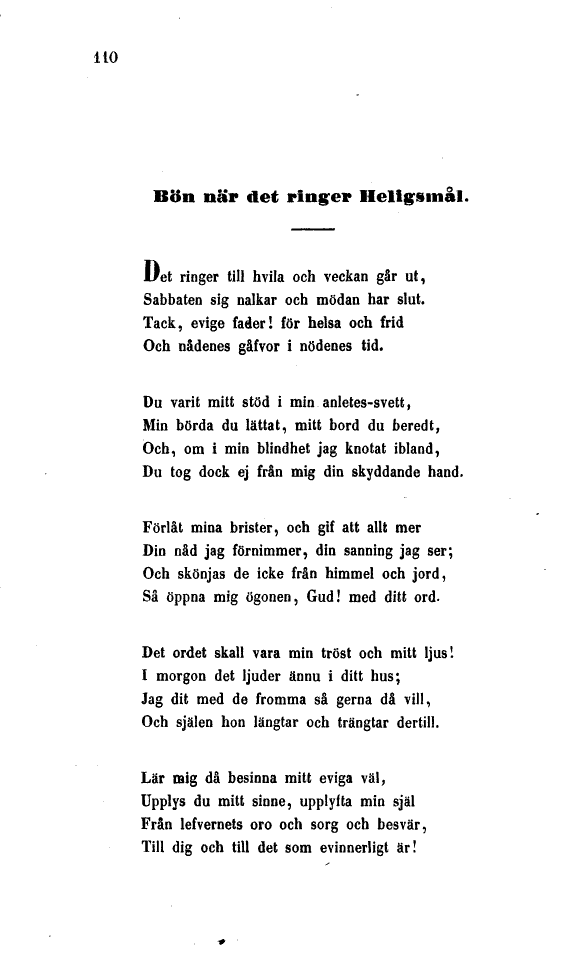 110

Bön när det ringer Helgsmål.

Det ringer till hvila och veckan går ut,
Sabbaten sig nalkar och mödan har slut.
Tack, evige fader! för helsa och frid
Och nådenes gåfvor i nödenes tid.

Du varit mitt stöd i min anletes-svett,
Min börda du lättat, mitt bord du beredt,
Och, om i min blindhet jag knotat ibland,
Du tog dock ej från mig din skyddande hand.

Förlåt mina brister, och gif att allt mer
Din nåd jag förnimmer, din sanning jag ser;
Och skönjas de icke från himmel och jord,
Så öppna mig ögonen, Gud! med ditt ord.

Det ordet skall vara min tröst och mitt ljus!
I morgon det ljuder ännu i ditt hus;
Jag dit med de fromma så gerna då vill,
Och själen hon längtar och trängtar dertill.

Lär mig då besinna mitt eviga väl,
Upplys du mitt sinne, upplyfta min själ
Från lefvernets oro och sorg och besvär,
Till dig och till det som evinnerligt är!